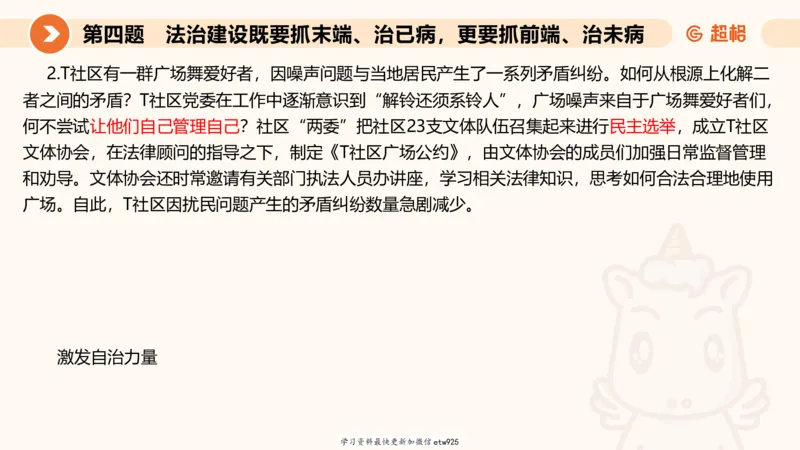 第四题　法治建设既要抓末端、治已病，更要抓前端、治未病

超格

2.T社区有一群广场舞爱好者，因噪声问题与当地居民产生了一系列矛盾纠纷。如何从根源上化解二者之间的矛盾？T社区党委在工作中逐渐意识到“解铃还须系铃人”，广场噪声来自于广场舞爱好者们，何不尝试让他们自己管理自己？社区“两委”把社区23支文体队伍召集起来进行民主选举，成立T社区文体协会，在法律顾问的指导之下，制定《T社区广场公约》，由文体协会的成员们加强日常监督管理和劝导。文体协会还时常邀请有关部门执法人员办讲座，学习相关法律知识，思考如何合法合理地使用广场。自此，T社区因扰民问题产生的矛盾纠纷数量急剧减少。

激发自治力量

学习资料最快更新加微信etw925